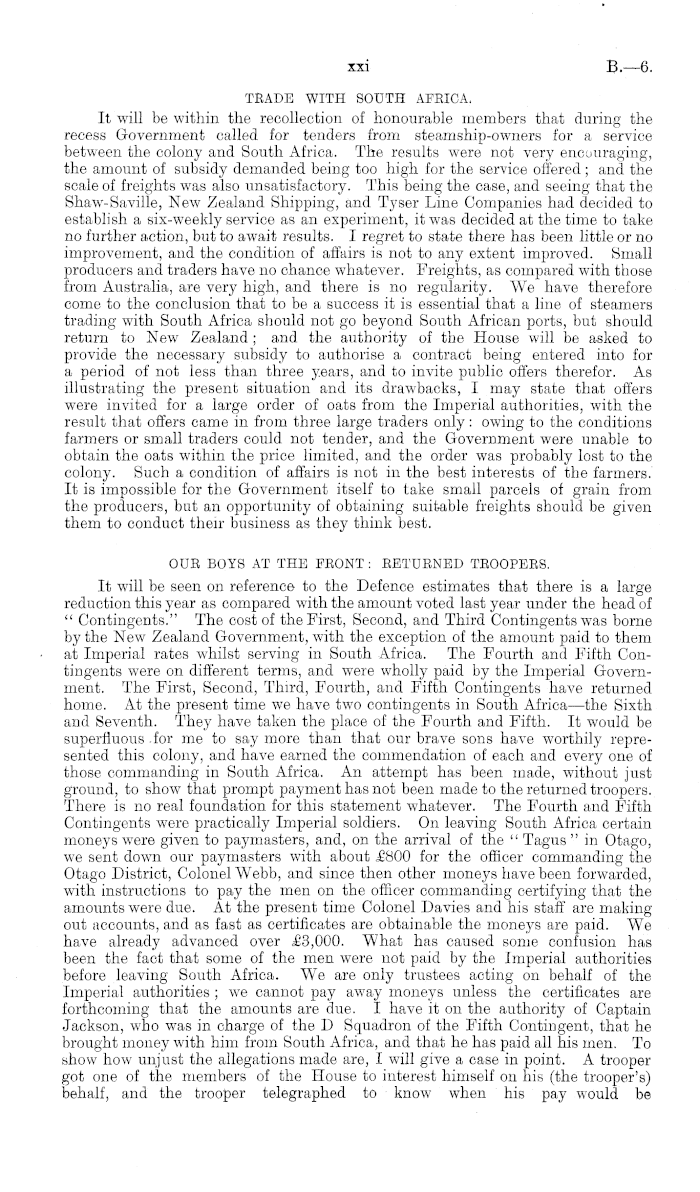 xxi B.—6.

TRADE WITH SOUTH AFRICA.

It will be within the recollection of honourable members that during the recess Government called for tenders from steamship-owners for a service between the colony and South Africa. The results were not very encouraging, the amount of subsidy demanded being too high for the service offered; and the scale of freights was also unsatisfactory. This being the case, and seeing that the Shaw-Saville, New Zealand Shipping, and Tyser Line Companies had decided to establish a six-weekly service as an experiment, it was decided at the time to take no further action, but to await results. I regret to state there has been little or no improvement, and the condition of affairs is not to any extent improved. Small producers and traders have no chance whatever. Freights, as compared with those from Australia, are very high, and there is no regularity. We have therefore come to the conclusion that to be a success it is essential that a line of steamers trading with South Africa should not go beyond South African ports, but should return to New Zealand; and the authority of the House will be asked to provide the necessary subsidy to authorise a contract being entered into for a period of not less than three years, and to invite public offers therefor. As illustrating the present situation and its drawbacks, I may state that offers were invited for a large order of oats from the Imperial authorities, with the result that offers came in from three large traders only: owing to the conditions farmers or small traders could not tender, and the Government were unable to obtain the oats within the price limited, and the order was probably lost to the colony. Such a condition of affairs is not in the best interests of the farmers. It is impossible for the Government itself to take small parcels of grain from the producers, but an opportunity of obtaining suitable freights should be given them to conduct their business as they think best.

OUR BOYS AT THE FRONT: RETURNED TROOPERS.

It will be seen on reference to the Defence estimates that there is a large reduction this year as compared with the amount voted last year under the head of "Contingents." The cost of the First, Second, and Third Contingents was borne by the New Zealand Government, with the exception of the amount paid to them at Imperial rates whilst serving in South Africa. The Fourth and Fifth Contingents were on different terms, and were wholly paid by the Imperial Government. The First, Second, Third, Fourth, and Fifth Contingents have returned home. At the present time we have two contingents in South Africa—the Sixth and Seventh. They have taken the place of the Fourth and Fifth. It would be superfluous for me to say more than that our brave sons have worthily represented this colony, and have earned the commendation of each and every one of those commanding in South Africa. An attempt has been made, without just ground, to show that prompt payment has not been made to the returned troopers. There is no real foundation for this statement whatever. The Fourth and Fifth Contingents were practically Imperial soldiers. On leaving South Africa certain moneys were given to paymasters, and, on the arrival of the "Tagus" in Otago, we sent down our paymasters with about £800 for the officer commanding the Otago District, Colonel Webb, and since then other moneys have been forwarded, with instructions to pay the men on the officer commanding certifying that the amounts were due. At the present time Colonel Davies and his staff are making out accounts, and as fast as certificates are obtainable the moneys are paid. We have already advanced over £3,000. What has caused some confusion has been the fact that some of the men were not paid by the Imperial authorities before leaving South Africa. We are only trustees acting on behalf of the Imperial authorities; we cannot pay away moneys unless the certificates are forthcoming that the amounts are due. I have it on the authority of Captain Jackson, who was in charge of the D Squadron of the Fifth Contingent, that he brought money with him from South Africa, and that he has paid all his men. To show how unjust the allegations made are, I will give a case in point. A trooper got one of the members of the House to interest himself on his (the trooper's) behalf, and the trooper telegraphed to know when his pay would be